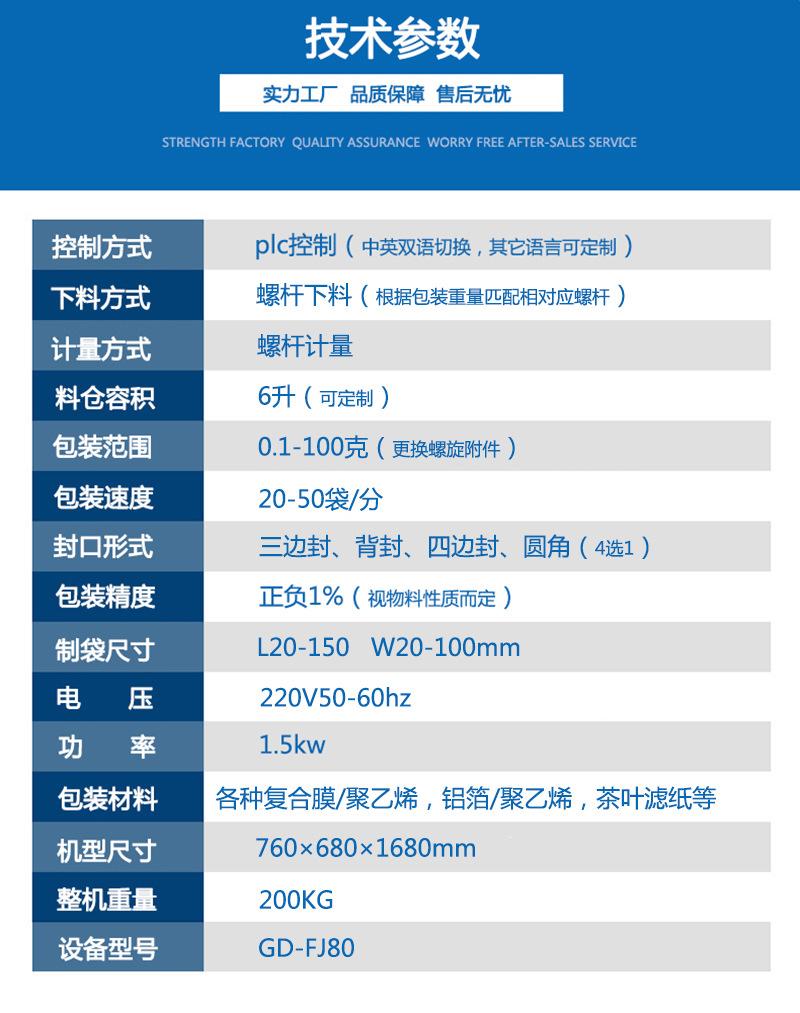 技术参数

实力工厂 品质保障 售后无忧

STRENGTH FACTORY QUALITY ASSURANCE WORRY FREE AFTER-SALES SERVICE

| 控制方式 | plc控制（中英双语切换，其它语言可定制） |
|---|---|
| 下料方式 | 螺杆下料（根据包装重量匹配相对应螺杆） |
| 计量方式 | 螺杆计量 |
| 料仓容积 | 6升（可定制） |
| 包装范围 | 0.1-100克（更换螺旋附件） |
| 包装速度 | 20-50袋/分 |
| 封口形式 | 三边封、背封、四边封、圆角（4选1） |
| 包装精度 | 正负1%（视物料性质而定） |
| 制袋尺寸 | L20-150 W20-100mm |
| 电 压 | 220V50-60hz |
| 功 率 | 1.5kw |
| 包装材料 | 各种复合膜/聚乙烯，铝箔/聚乙烯，茶叶滤纸等 |
| 机型尺寸 | 760×680×1680mm |
| 整机重量 | 200KG |
| 设备型号 | GD-FJ80 |